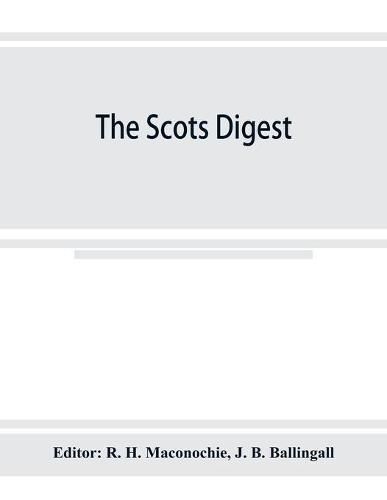 The Scots Digest

Editor: R. H. Maconochie, J. B. Ballingall